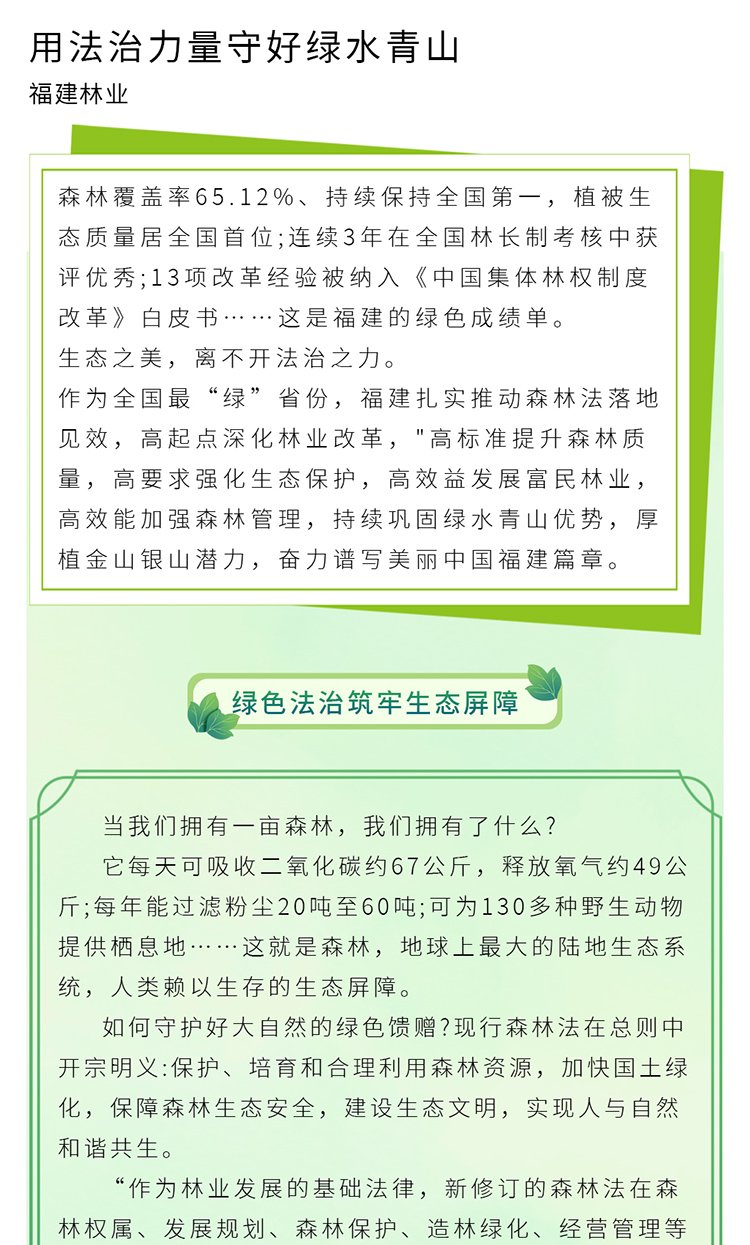 用法治力量守好绿水青山

福建林业

森林覆盖率65.12%、持续保持全国第一，植被生态质量居全国首位;连续3年在全国林长制考核中获评优秀;13项改革经验被纳入《中国集体林权制度改革》白皮书……这是福建的绿色成绩单。

生态之美，离不开法治之力。

作为全国最“绿”省份，福建扎实推动森林法落地见效，高起点深化林业改革，"高标准提升森林质量，高要求强化生态保护，高效益发展富民林业，高效能加强森林管理，持续巩固绿水青山优势，厚植金山银山潜力，奋力谱写美丽中国福建篇章。

绿色法治筑牢生态屏障

当我们拥有一亩森林，我们拥有了什么?

它每天可吸收二氧化碳约67公斤，释放氧气约49公斤;每年能过滤粉尘20吨至60吨;可为130多种野生动物提供栖息地……这就是森林，地球上最大的陆地生态系统，人类赖以生存的生态屏障。

如何守护好大自然的绿色馈赠?现行森林法在总则中开宗明义:保护、培育和合理利用森林资源，加快国土绿化，保障森林生态安全，建设生态文明，实现人与自然和谐共生。

“作为林业发展的基础法律，新修订的森林法在森林权属、发展规划、森林保护、造林绿化、经营管理等